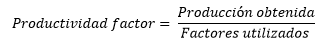 $Productividad\ factor = \frac{Producción\ obtenida}{Factores\ utilizados}$